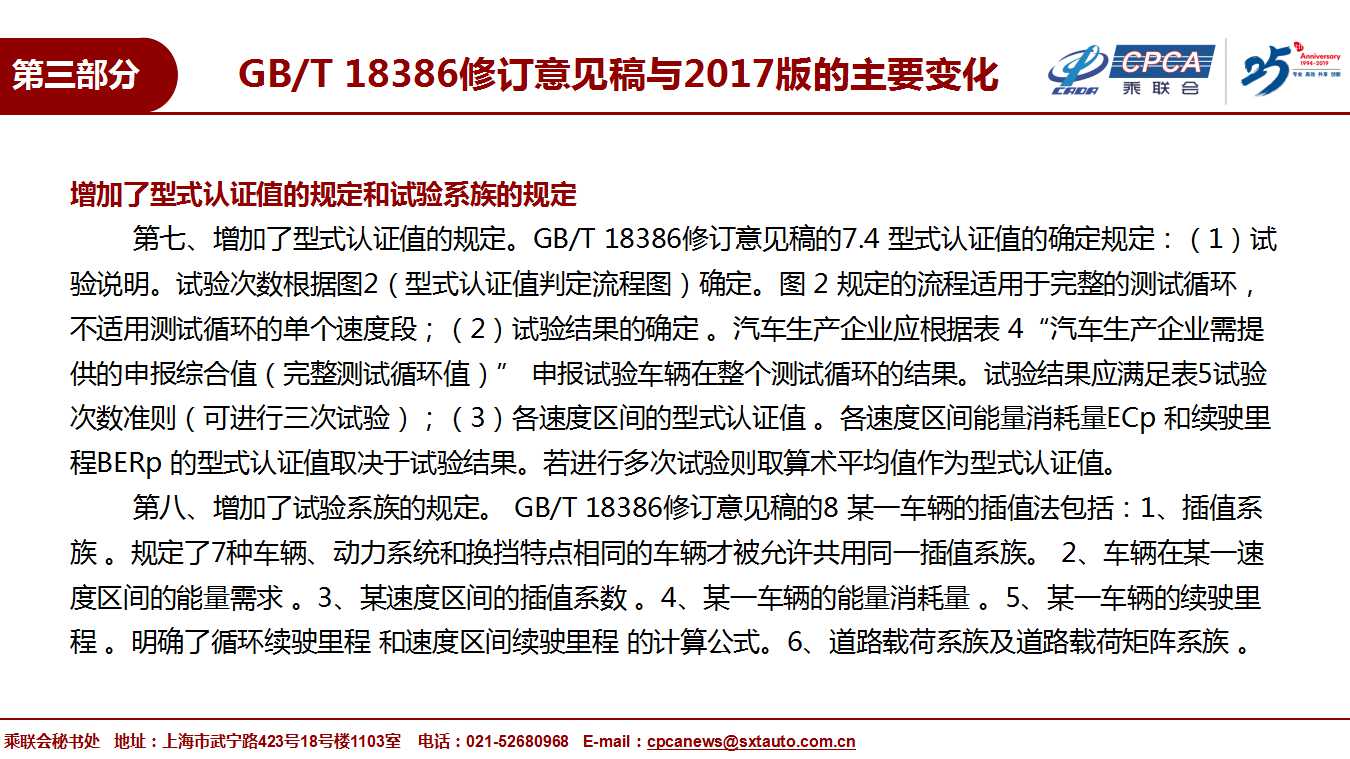 第三部分

GB/T 18386修订意见稿与2017版的主要变化

CADA CPCA 乘联会 25 Anniversary 1994-2019

增加了型式认证值的规定和试验系族的规定

第七、增加了型式认证值的规定。GB/T 18386修订意见稿的7.4 型式认证值的确定规定：（1）试验说明。试验次数根据图2（型式认证值判定流程图）确定。图 2 规定的流程适用于完整的测试循环，不适用测试循环的单个速度段；（2）试验结果的确定 。汽车生产企业应根据表 4 “汽车生产企业需提供的申报综合值（完整测试循环值）” 申报试验车辆在整个测试循环的结果。试验结果应满足表5试验次数准则（可进行三次试验）；（3）各速度区间的型式认证值 。各速度区间能量消耗量ECp 和续驶里程BERp 的型式认证值取决于试验结果。若进行多次试验则取算术平均值作为型式认证值。

第八、增加了试验系族的规定。 GB/T 18386修订意见稿的8 某一车辆的插值法包括：1、插值系族 。规定了7种车辆、动力系统和换挡特点相同的车辆才被允许共用同一插值系族。 2、车辆在某一速度区间的能量需求 。3、某速度区间的插值系数 。4、某一车辆的能量消耗量 。5、某一车辆的续驶里程 。明确了循环续驶里程 和速度区间续驶里程 的计算公式。6、道路载荷系族及道路载荷矩阵系族 。

乘联会秘书处 地址：上海市武宁路423号18号楼1103室 电话：021-52680968 E-mail：cpcanews@sxtauto.com.cn